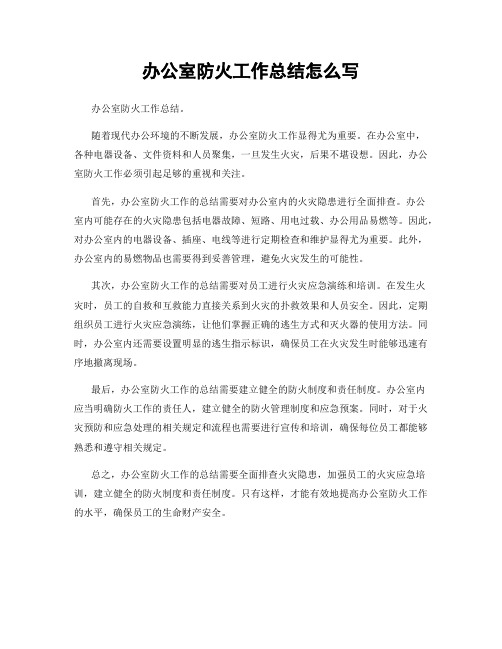 办公室防火工作总结怎么写

办公室防火工作总结。

随着现代办公环境的不断发展，办公室防火工作显得尤为重要。在办公室中，各种电器设备、文件资料和人员聚集，一旦发生火灾，后果不堪设想。因此，办公室防火工作必须引起足够的重视和关注。

首先，办公室防火工作的总结需要对办公室内的火灾隐患进行全面排查。办公室内可能存在的火灾隐患包括电器故障、短路、用电过载、办公用品易燃等。因此，对办公室内的电器设备、插座、电线等进行定期检查和维护显得尤为重要。此外，办公室内的易燃物品也需要得到妥善管理，避免火灾发生的可能性。

其次，办公室防火工作的总结需要对员工进行火灾应急演练和培训。在发生火灾时，员工的自救和互救能力直接关系到火灾的扑救效果和人员安全。因此，定期组织员工进行火灾应急演练，让他们掌握正确的逃生方式和灭火器的使用方法。同时，办公室内还需要设置明显的逃生指示标识，确保员工在火灾发生时能够迅速有序地撤离现场。

最后，办公室防火工作的总结需要建立健全的防火制度和责任制度。办公室内应当明确防火工作的责任人，建立健全的防火管理制度和应急预案。同时，对于火灾预防和应急处理的相关规定和流程也需要进行宣传和培训，确保每位员工都能够熟悉和遵守相关规定。

总之，办公室防火工作的总结需要全面排查火灾隐患，加强员工的火灾应急培训，建立健全的防火制度和责任制度。只有这样，才能有效地提高办公室防火工作的水平，确保员工的生命财产安全。